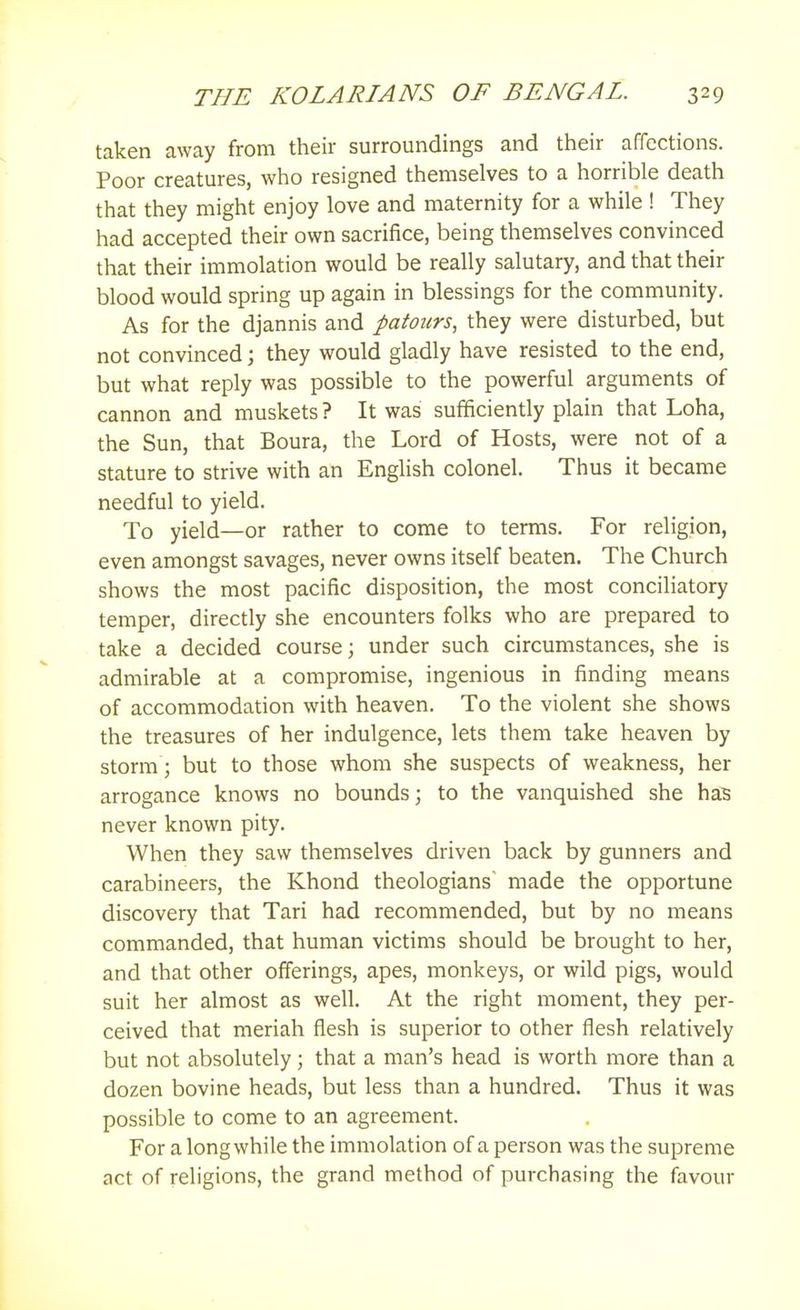 THE KOLARIANS OF BENGAL. 329

taken away from their surroundings and their affections. Poor creatures, who resigned themselves to a horrible death that they might enjoy love and maternity for a while ! They had accepted their own sacrifice, being themselves convinced that their immolation would be really salutary, and that their blood would spring up again in blessings for the community.

As for the djannis and patours, they were disturbed, but not convinced; they would gladly have resisted to the end, but what reply was possible to the powerful arguments of cannon and muskets? It was sufficiently plain that Loha, the Sun, that Boura, the Lord of Hosts, were not of a stature to strive with an English colonel. Thus it became needful to yield.

To yield—or rather to come to terms. For religion, even amongst savages, never owns itself beaten. The Church shows the most pacific disposition, the most conciliatory temper, directly she encounters folks who are prepared to take a decided course; under such circumstances, she is admirable at a compromise, ingenious in finding means of accommodation with heaven. To the violent she shows the treasures of her indulgence, lets them take heaven by storm; but to those whom she suspects of weakness, her arrogance knows no bounds; to the vanquished she has never known pity.

When they saw themselves driven back by gunners and carabineers, the Khond theologians made the opportune discovery that Tari had recommended, but by no means commanded, that human victims should be brought to her, and that other offerings, apes, monkeys, or wild pigs, would suit her almost as well. At the right moment, they perceived that meriah flesh is superior to other flesh relatively but not absolutely; that a man's head is worth more than a dozen bovine heads, but less than a hundred. Thus it was possible to come to an agreement.

For a long while the immolation of a person was the supreme act of religions, the grand method of purchasing the favour